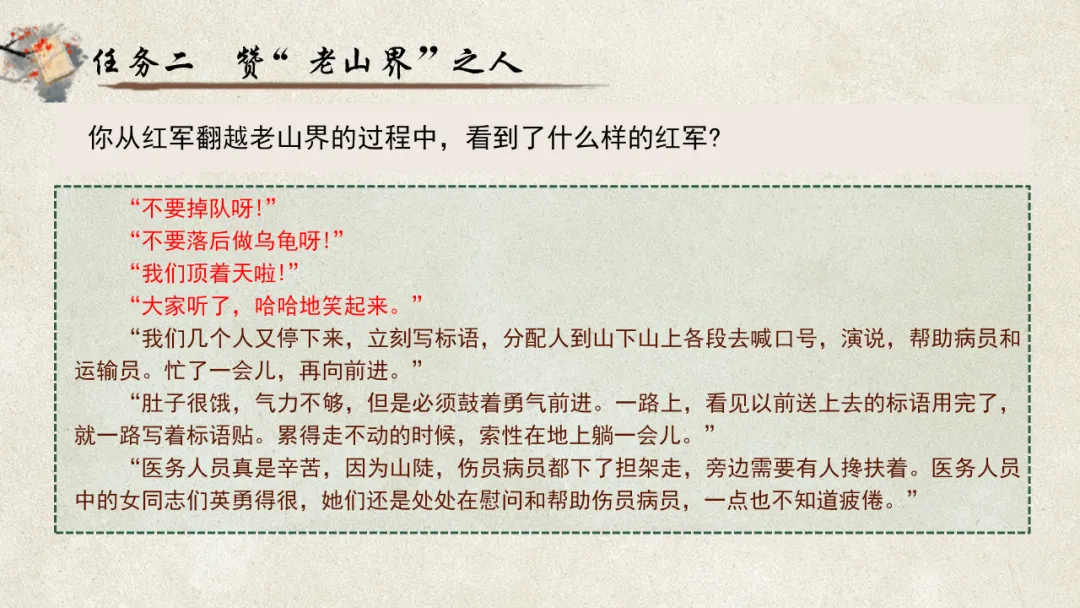 任务二 赞“老山界”之人

你从红军翻越老山界的过程中，看到了什么样的红军?

“不要掉队呀!”

“不要落后做乌龟呀!”

“我们顶着天啦!”

“大家听了，哈哈地笑起来。”

“我们几个人又停下来，立刻写标语，分配人到山下山上各段去喊口号，演说，帮助病员和运输员。忙了一会儿，再向前进。”

“肚子很饿，气力不够，但是必须鼓着勇气前进。一路上，看见以前送上去的标语用完了，就一路写着标语贴。累得走不动的时候，索性在地上躺一会儿。”

“医务人员真是辛苦，因为山陡，伤员病员都下了担架走，旁边需要有人搀扶着。医务人员中的女同志们英勇得很，她们还是处处在慰问和帮助伤员病员，一点也不知道疲倦。”